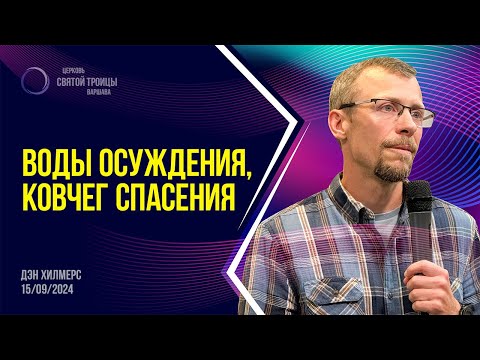 ЦЕРКОВЬ
СВЯТОЙ ТРОИЦЫ
ВАРШАВА

ВОДЫ ОСУЖДЕНИЯ, КОВЧЕГ СПАСЕНИЯ

ДЭН ХИЛМЕРС
15/09/2024